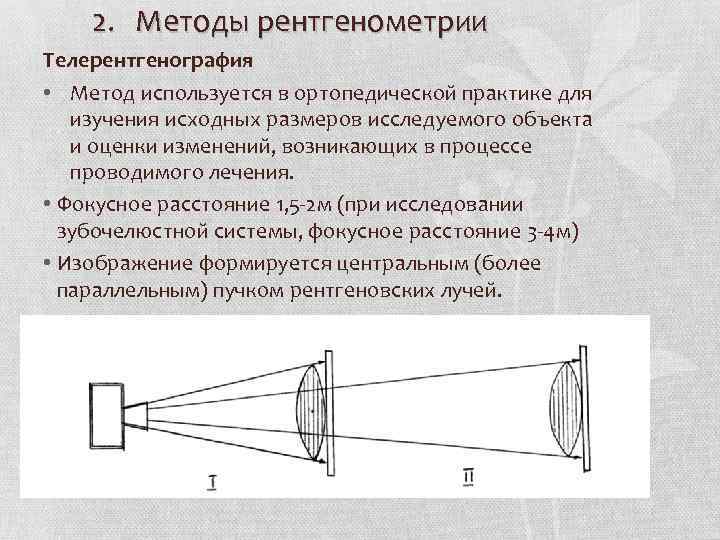 2. Методы рентгенометрии

Телерентгенография

• Метод используется в ортопедической практике для изучения исходных размеров исследуемого объекта и оценки изменений, возникающих в процессе проводимого лечения.

• Фокусное расстояние 1,5-2м (при исследовании зубочелюстной системы, фокусное расстояние 3-4м)

• Изображение формируется центральным (более параллельным) пучком рентгеновских лучей.

I

II